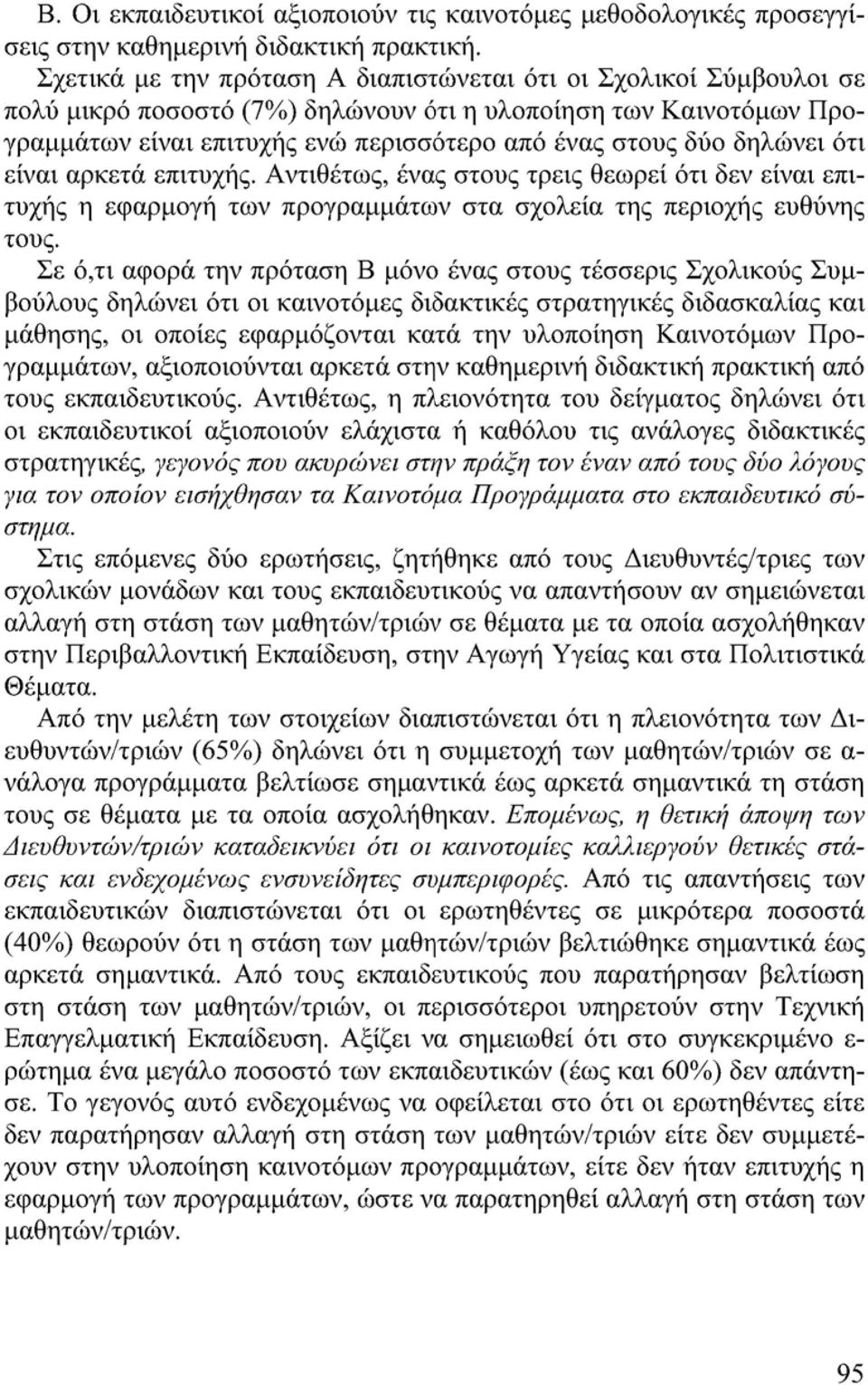 Β. Οι εκπαιδευτικοί αξιοποιούν τις καινοτόμες μεθοδολογικές προσεγγίσεις στην καθημερινή διδακτική πρακτική.

Σχετικά με την πρόταση Α διαπιστώνεται ότι οι Σχολικοί Σύμβουλοι σε πολύ μικρό ποσοστό (7%) δηλώνουν ότι η υλοποίηση των Καινοτόμων Προγραμμάτων είναι επιτυχής ενώ περισσότερο από ένας στους δύο δηλώνει ότι είναι αρκετά επιτυχής. Αντιθέτως, ένας στους τρεις θεωρεί ότι δεν είναι επιτυχής η εφαρμογή των προγραμμάτων στα σχολεία της περιοχής ευθύνης τους.

Σε ό,τι αφορά την πρόταση Β μόνο ένας στους τέσσερις Σχολικούς Συμβούλους δηλώνει ότι οι καινοτόμες διδακτικές στρατηγικές διδασκαλίας και μάθησης, οι οποίες εφαρμόζονται κατά την υλοποίηση Καινοτόμων Προγραμμάτων, αξιοποιούνται αρκετά στην καθημερινή διδακτική πρακτική από τους εκπαιδευτικούς. Αντιθέτως, η πλειονότητα του δείγματος δηλώνει ότι οι εκπαιδευτικοί αξιοποιούν ελάχιστα ή καθόλου τις ανάλογες διδακτικές στρατηγικές, γεγονός που ακυρώνει στην πράξη τον έναν από τους δύο λόγους για τον οποίον εισήχθησαν τα Καινοτόμα Προγράμματα στο εκπαιδευτικό σύστημα.

Στις επόμενες δύο ερωτήσεις, ζητήθηκε από τους Διευθυντές/τριες των σχολικών μονάδων και τους εκπαιδευτικούς να απαντήσουν αν σημειώνεται αλλαγή στη στάση των μαθητών/τριών σε θέματα με τα οποία ασχολήθηκαν στην Περιβαλλοντική Εκπαίδευση, στην Αγωγή Υγείας και στα Πολιτιστικά Θέματα.

Από την μελέτη των στοιχείων διαπιστώνεται ότι η πλειονότητα των Διευθυντών/τριών (65%) δηλώνει ότι η συμμετοχή των μαθητών/τριών σε ανάλογα προγράμματα βελτίωσε σημαντικά έως αρκετά σημαντικά τη στάση τους σε θέματα με τα οποία ασχολήθηκαν. Επομένως, η θετική άποψη των Διευθυντών/τριών καταδεικνύει ότι οι καινοτομίες καλλιεργούν θετικές στάσεις και ενδεχομένως ενσυνείδητες συμπεριφορές. Από τις απαντήσεις των εκπαιδευτικών διαπιστώνεται ότι οι ερωτηθέντες σε μικρότερα ποσοστά (40%) θεωρούν ότι η στάση των μαθητών/τριών βελτιώθηκε σημαντικά έως αρκετά σημαντικά. Από τους εκπαιδευτικούς που παρατήρησαν βελτίωση στη στάση των μαθητών/τριών, οι περισσότεροι υπηρετούν στην Τεχνική Επαγγελματική Εκπαίδευση. Αξίζει να σημειωθεί ότι στο συγκεκριμένο ερώτημα ένα μεγάλο ποσοστό των εκπαιδευτικών (έως και 60%) δεν απάντησε. Το γεγονός αυτό ενδεχομένως να οφείλεται στο ότι οι ερωτηθέντες είτε δεν παρατήρησαν αλλαγή στη στάση των μαθητών/τριών είτε δεν συμμετέχουν στην υλοποίηση καινοτόμων προγραμμάτων, είτε δεν ήταν επιτυχής η εφαρμογή των προγραμμάτων, ώστε να παρατηρηθεί αλλαγή στη στάση των μαθητών/τριών.

95